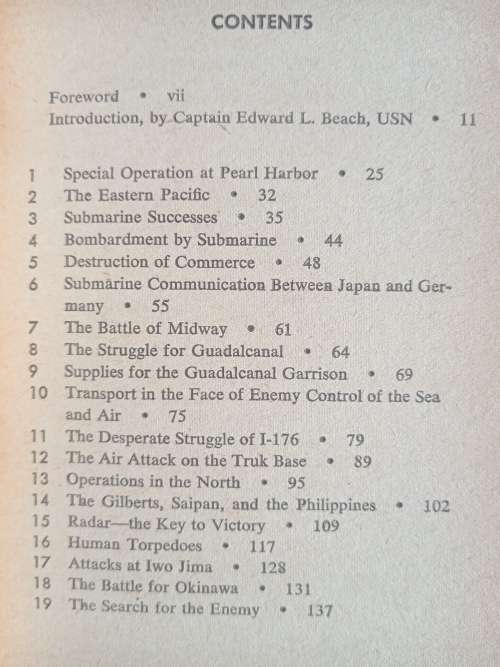 CONTENTS

Foreword • vii
Introduction, by Captain Edward L. Beach, USN • 11

1 Special Operation at Pearl Harbor • 25
2 The Eastern Pacific • 32
3 Submarine Successes • 35
4 Bombardment by Submarine • 44
5 Destruction of Commerce • 48
6 Submarine Communication Between Japan and Germany • 55
7 The Battle of Midway • 61
8 The Struggle for Guadalcanal • 64
9 Supplies for the Guadalcanal Garrison • 69
10 Transport in the Face of Enemy Control of the Sea and Air • 75
11 The Desperate Struggle of I-176 • 79
12 The Air Attack on the Truk Base • 89
13 Operations in the North • 95
14 The Gilberts, Saipan, and the Philippines • 102
15 Radar—the Key to Victory • 109
16 Human Torpedoes • 117
17 Attacks at Iwo Jima • 128
18 The Battle for Okinawa • 131
19 The Search for the Enemy • 137